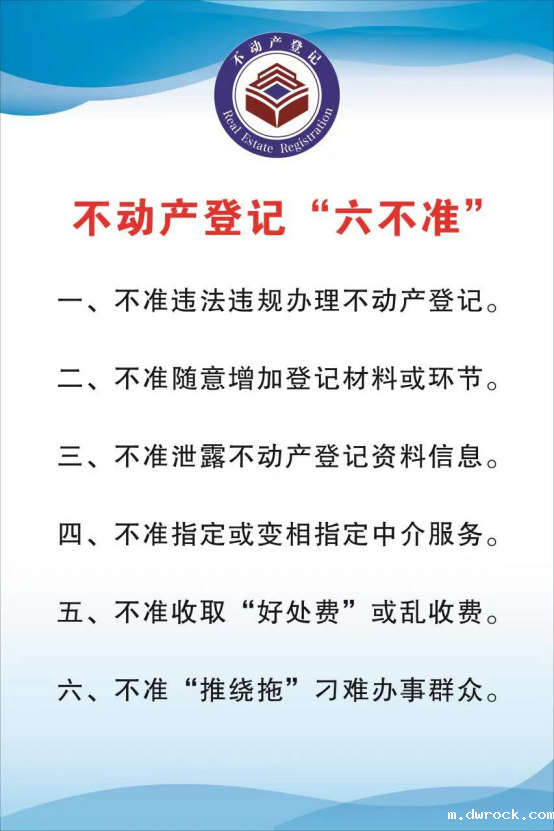 不动产登记
Real Estate Registration

不动产登记“六不准”

一、不准违法违规办理不动产登记。

二、不准随意增加登记材料或环节。

三、不准泄露不动产登记资料信息。

四、不准指定或变相指定中介服务。

五、不准收取“好处费”或乱收费。

六、不准“推绕拖”刁难办事群众。

m.dwrock.com